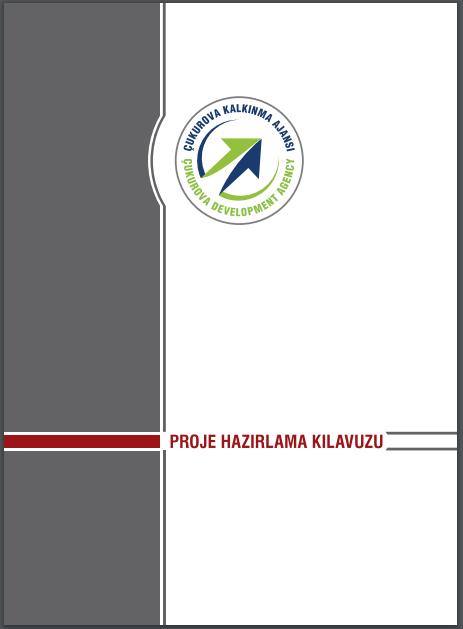 ÇUKUROVA KALKINMA AJANSI
ÇUKUROVA DEVELOPMENT AGENCY

PROJE HAZIRLAMA KILAVUZU